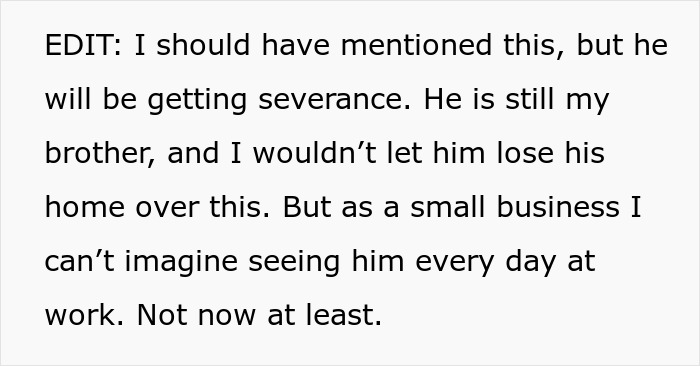 EDIT: I should have mentioned this, but he will be getting severance. He is still my brother, and I wouldn’t let him lose his home over this. But as a small business I can’t imagine seeing him every day at work. Not now at least.